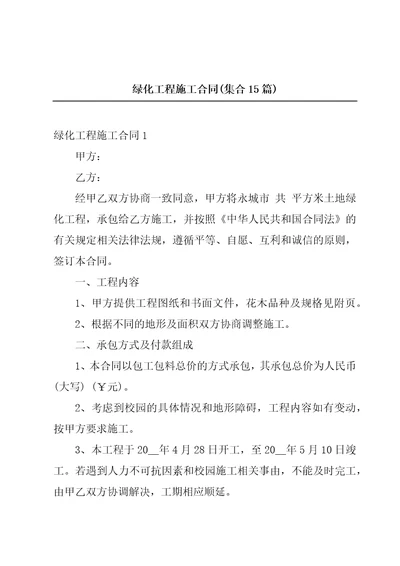 绿化工程施工合同(集合15篇)

绿化工程施工合同1

甲方：

乙方：

经甲乙双方协商一致同意，甲方将永城市 共 平方米土地绿化工程，承包给乙方施工，并按照《中华人民共和国合同法》的有关规定相关法律法规，遵循平等、自愿、互利和诚信的原则，签订本合同。

一、工程内容

1、甲方提供工程图纸和书面文件，花木品种及规格见附页。

2、根据不同的地形及面积双方协商调整施工。

二、承包方式及付款组成

1、本合同以包工包料总价的方式承包，其承包总价为人民币(大写)（¥元）。

2、考虑到校园的具体情况和地形障碍，工程内容如有变动，按甲方要求施工。

3、本工程于20__年4月28日开工，至20__年5月10日竣工。若遇到人力不可抗因素和校园施工相关事由，不能及时完工，由甲乙双方协调解决，工期相应顺延。